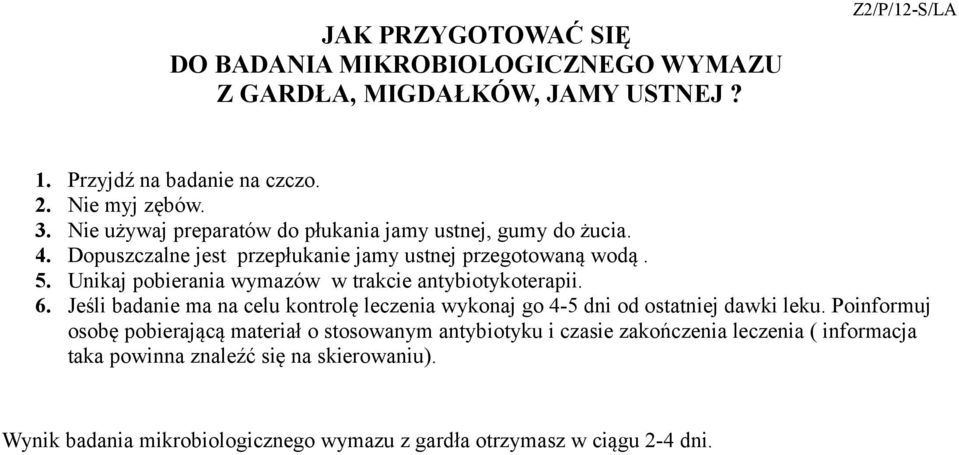 Z2/P/12-S/LA

JAK PRZYGOTOWAĆ SIĘ
DO BADANIA MIKROBIOLOGICZNEGO WYMAZU
Z GARDŁA, MIGDAŁKÓW, JAMY USTNEJ ?

1. Przyjdź na badanie na czczo.
2. Nie myj zębów.
3. Nie używaj preparatów do płukania jamy ustnej, gumy do żucia.
4. Dopuszczalne jest przepłukanie jamy ustnej przegotowaną wodą .
5. Unikaj pobierania wymazów w trakcie antybiotykoterapii.
6. Jeśli badanie ma na celu kontrolę leczenia wykonaj go 4-5 dni od ostatniej dawki leku. Poinformuj osobę pobierającą materiał o stosowanym antybiotyku i czasie zakończenia leczenia ( informacja taka powinna znaleźć się na skierowaniu).

Wynik badania mikrobiologicznego wymazu z gardła otrzymasz w ciągu 2-4 dni.